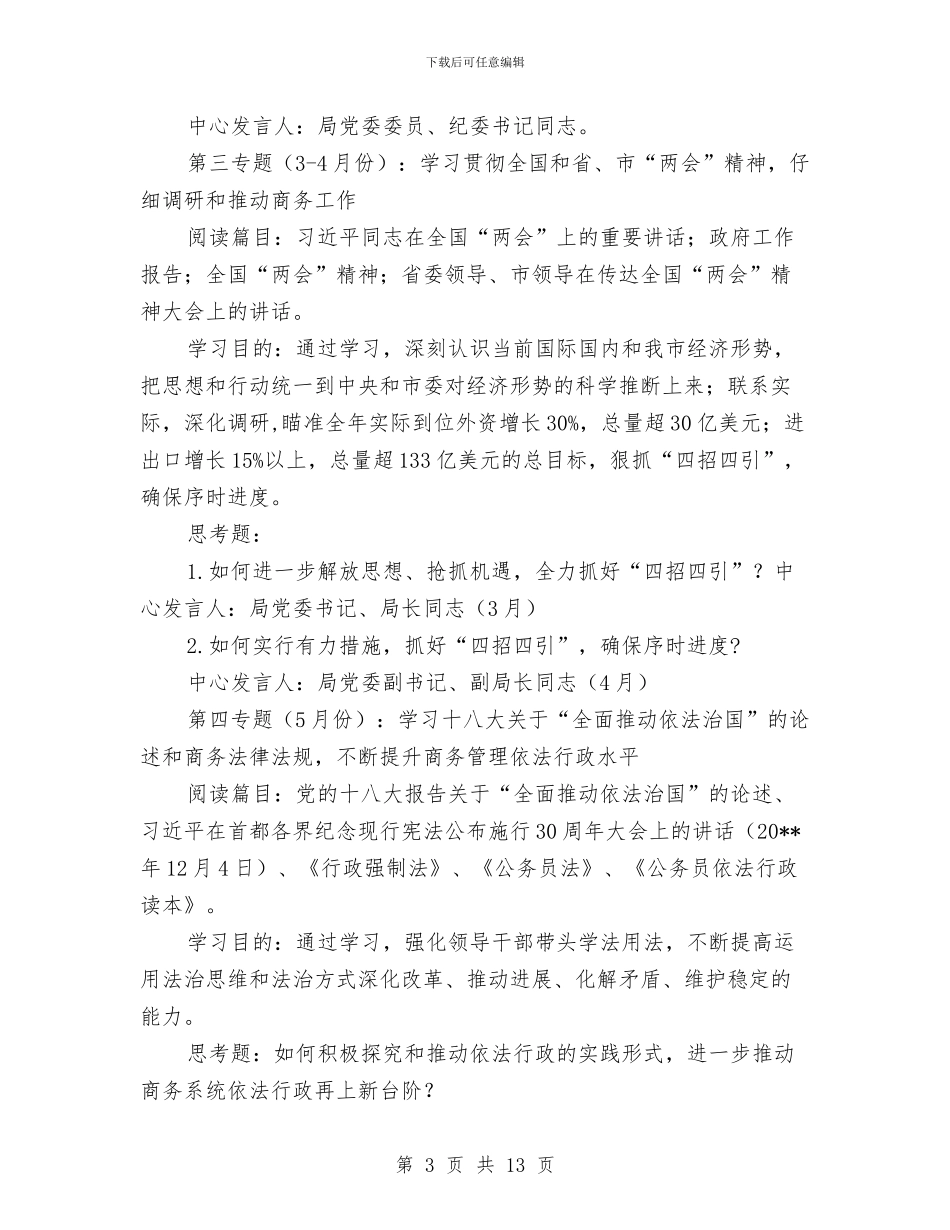 下载后可任意编辑

中心发言人：局党委委员、纪委书记同志。

第三专题（3-4月份）：学习贯彻全国和省、市“两会”精神，仔细调研和推动商务工作

阅读篇目：习近平同志在全国“两会”上的重要讲话；政府工作报告；全国“两会”精神；省委领导、市领导在传达全国“两会”精神大会上的讲话。

学习目的：通过学习，深刻认识当前国际国内和我市经济形势，把思想和行动统一到中央和市委对经济形势的科学推断上来；联系实际，深化调研，瞄准全年实际到位外资增长30%，总量超30亿美元；进出口增长15%以上，总量超133亿美元的总目标，狠抓“四招四引”，确保序时进度。

思考题：

1.如何进一步解放思想、抢抓机遇，全力抓好“四招四引”？中心发言人：局党委书记、局长同志（3月）

2.如何实行有力措施，抓好“四招四引”，确保序时进度？

中心发言人：局党委副书记、副局长同志（4月）

第四专题（5月份）：学习十八大关于“全面推动依法治国”的论述和商务法律法规，不断提升商务管理依法行政水平

阅读篇目：党的十八大报告关于“全面推动依法治国”的论述、习近平在首都各界纪念现行宪法公布施行30周年大会上的讲话（20**年12月4日）、《行政强制法》、《公务员法》、《公务员依法行政读本》。

学习目的：通过学习，强化领导干部带头学法用法，不断提高运用法治思维和法治方式深化改革、推动进展、化解矛盾、维护稳定的能力。

思考题：如何积极探究和推动依法行政的实践形式，进一步推动商务系统依法行政再上新台阶？

第 3 页 共 13 页